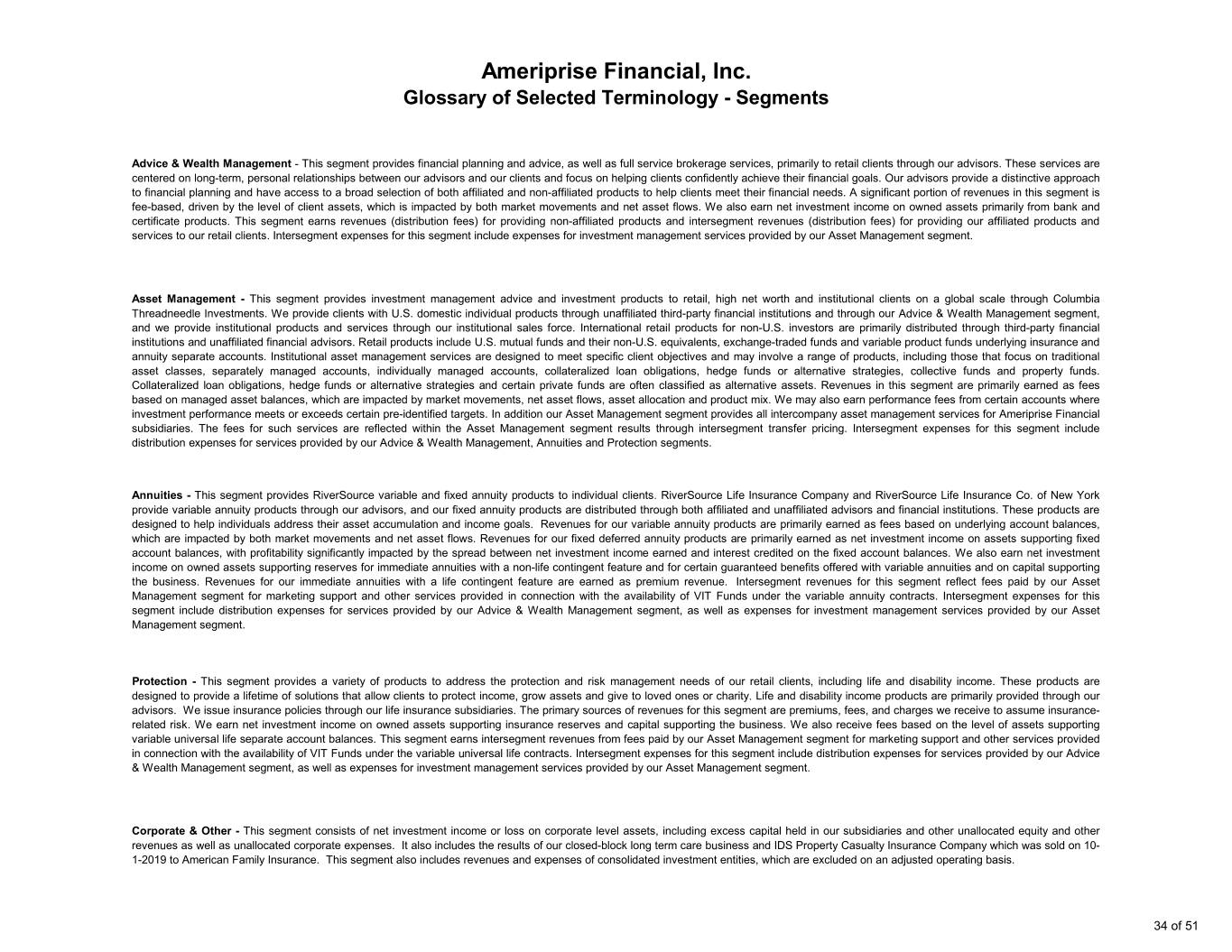 Ameriprise Financial, Inc.
Glossary of Selected Terminology - Segments

Advice & Wealth Management - This segment provides financial planning and advice, as well as full service brokerage services, primarily to retail clients through our advisors. These services are centered on long-term, personal relationships between our advisors and our clients and focus on helping clients confidently achieve their financial goals. Our advisors provide a distinctive approach to financial planning and have access to a broad selection of both affiliated and non-affiliated products to help clients meet their financial needs. A significant portion of revenues in this segment is fee-based, driven by the level of client assets, which is impacted by both market movements and net asset flows. We also earn net investment income on owned assets primarily from bank and certificate products. This segment earns revenues (distribution fees) for providing non-affiliated products and intersegment revenues (distribution fees) for providing our affiliated products and services to our retail clients. Intersegment expenses for this segment include expenses for investment management services provided by our Asset Management segment.

Asset Management - This segment provides investment management advice and investment products to retail, high net worth and institutional clients on a global scale through Columbia Threadneedle Investments. We provide clients with U.S. domestic individual products through unaffiliated third-party financial institutions and through our Advice & Wealth Management segment, and we provide institutional products and services through our institutional sales force. International retail products for non-U.S. investors are primarily distributed through third-party financial institutions and unaffiliated financial advisors. Retail products include U.S. mutual funds and their non-U.S. equivalents, exchange-traded funds and variable product funds underlying insurance and annuity separate accounts. Institutional asset management services are designed to meet specific client objectives and may involve a range of products, including those that focus on traditional asset classes, separately managed accounts, individually managed accounts, collateralized loan obligations, hedge funds or alternative strategies, collective funds and property funds. Collateralized loan obligations, hedge funds or alternative strategies and certain private funds are often classified as alternative assets. Revenues in this segment are primarily earned as fees based on managed asset balances, which are impacted by market movements, net asset flows, asset allocation and product mix. We may also earn performance fees from certain accounts where investment performance meets or exceeds certain pre-identified targets. In addition our Asset Management segment provides all intercompany asset management services for Ameriprise Financial subsidiaries. The fees for such services are reflected within the Asset Management segment results through intersegment transfer pricing. Intersegment expenses for this segment include distribution expenses for services provided by our Advice & Wealth Management, Annuities and Protection segments.

Annuities - This segment provides RiverSource variable and fixed annuity products to individual clients. RiverSource Life Insurance Company and RiverSource Life Insurance Co. of New York provide variable annuity products through our advisors, and our fixed annuity products are distributed through both affiliated and unaffiliated advisors and financial institutions. These products are designed to help individuals address their asset accumulation and income goals. Revenues for our variable annuity products are primarily earned as fees based on underlying account balances, which are impacted by both market movements and net asset flows. Revenues for our fixed deferred annuity products are primarily earned as net investment income on assets supporting fixed account balances, with profitability significantly impacted by the spread between net investment income earned and interest credited on the fixed account balances. We also earn net investment income on owned assets supporting reserves for immediate annuities with a non-life contingent feature and for certain guaranteed benefits offered with variable annuities and on capital supporting the business. Revenues for our immediate annuities with a life contingent feature are earned as premium revenue. Intersegment revenues for this segment reflect fees paid by our Asset Management segment for marketing support and other services provided in connection with the availability of VIT Funds under the variable annuity contracts. Intersegment expenses for this segment include distribution expenses for services provided by our Advice & Wealth Management segment, as well as expenses for investment management services provided by our Asset Management segment.

Protection - This segment provides a variety of products to address the protection and risk management needs of our retail clients, including life and disability income. These products are designed to provide a lifetime of solutions that allow clients to protect income, grow assets and give to loved ones or charity. Life and disability income products are primarily provided through our advisors. We issue insurance policies through our life insurance subsidiaries. The primary sources of revenues for this segment are premiums, fees, and charges we receive to assume insurance-related risk. We earn net investment income on owned assets supporting insurance reserves and capital supporting the business. We also receive fees based on the level of assets supporting variable universal life separate account balances. This segment earns intersegment revenues from fees paid by our Asset Management segment for marketing support and other services provided in connection with the availability of VIT Funds under the variable universal life contracts. Intersegment expenses for this segment include distribution expenses for services provided by our Advice & Wealth Management segment, as well as expenses for investment management services provided by our Asset Management segment.

Corporate & Other - This segment consists of net investment income or loss on corporate level assets, including excess capital held in our subsidiaries and other unallocated equity and other revenues as well as unallocated corporate expenses. It also includes the results of our closed-block long term care business and IDS Property Casualty Insurance Company which was sold on 10-1-2019 to American Family Insurance. This segment also includes revenues and expenses of consolidated investment entities, which are excluded on an adjusted operating basis.

34 of 51